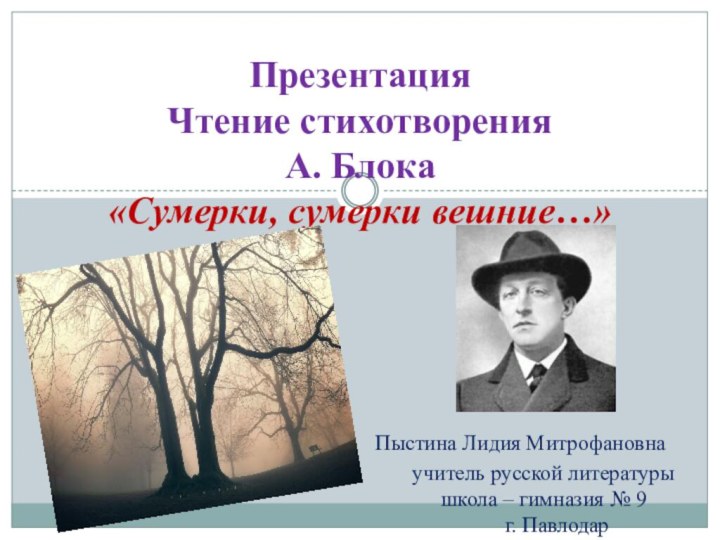 Презентация
Чтение стихотворения
А. Блока
«Сумерки, сумерки вешние…»

Пыстина Лидия Митрофановна
учитель русской литературы
школа – гимназия № 9
г. Павлодар